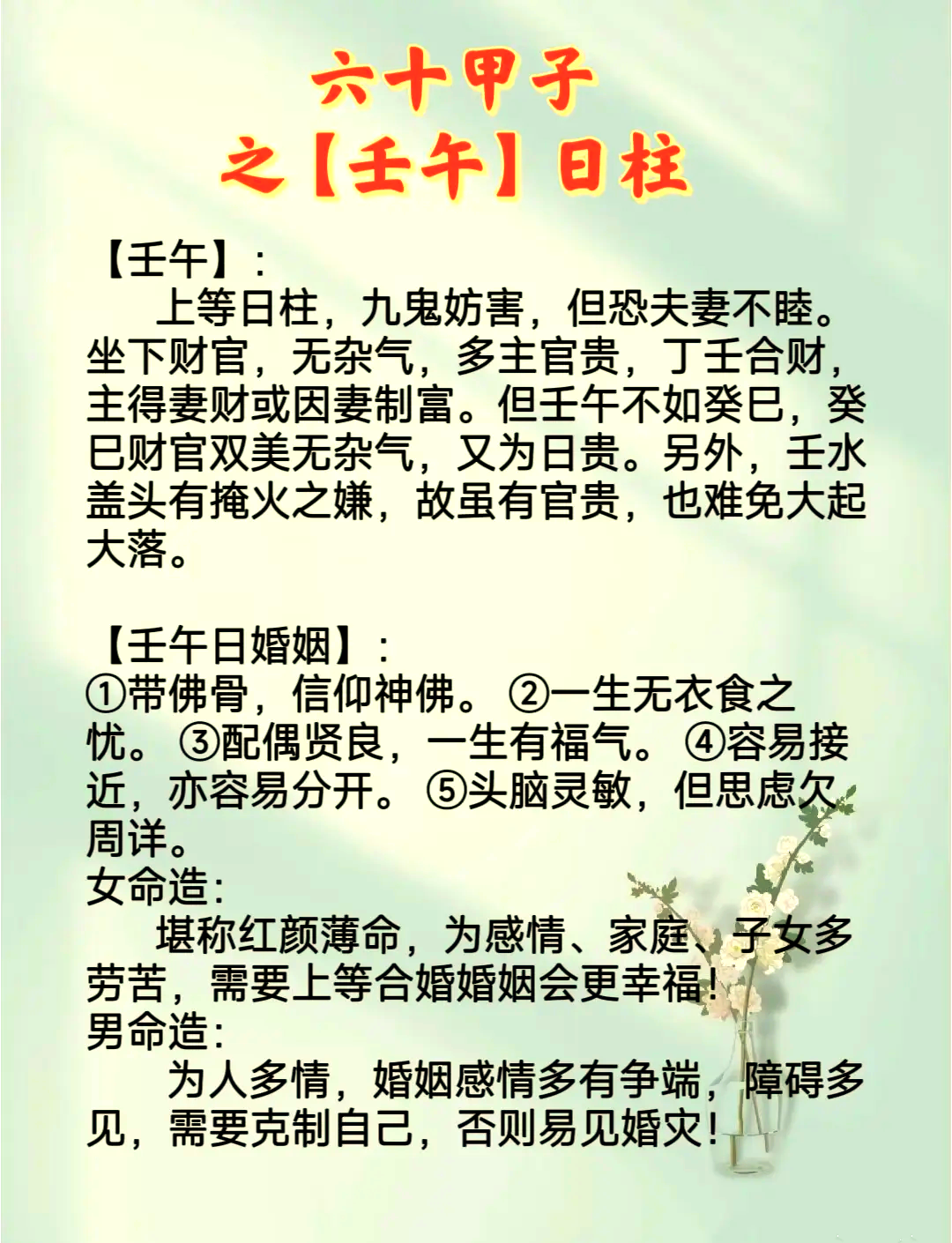 六十甲子
之【壬午】日柱

【壬午】：
上等日柱，九鬼妨害，但恐夫妻不睦。坐下财官，无杂气，多主官贵，丁壬合财，主得妻财或因妻制富。但壬午不如癸巳，癸巳财官双美无杂气，又为日贵。另外，壬水盖头有掩火之嫌，故虽有官贵，也难免大起大落。

【壬午日婚姻】：
①带佛骨，信仰神佛。②一生无衣食之忧。③配偶贤良，一生有福气。④容易接近，亦容易分开。⑤头脑灵敏，但思虑欠周详。
女命造：
堪称红颜薄命，为感情、家庭、子女多劳苦，需要上等合婚婚姻会更幸福！
男命造：
为人多情，婚姻感情多有争端，障碍多见，需要克制自己，否则易见婚灾！